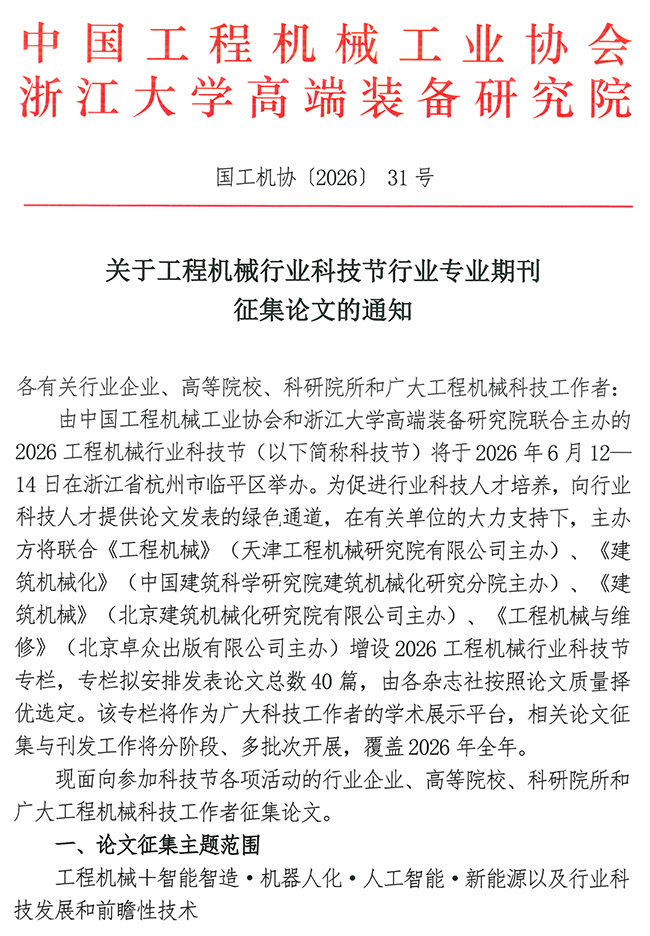 中国工程机械工业协会
浙江大学高端装备研究院

国工机协〔2026〕31号

关于工程机械行业科技节行业专业期刊
征集论文的通知

各有关行业企业、高等院校、科研院所和广大工程机械科技工作者：

由中国工程机械工业协会和浙江大学高端装备研究院联合主办的2026工程机械行业科技节（以下简称科技节）将于2026年6月12—14日在浙江省杭州市临平区举办。为促进行业科技人才培养，向行业科技人才提供论文发表的绿色通道，在有关单位的大力支持下，主办方将联合《工程机械》（天津工程机械研究院有限公司主办）、《建筑机械化》（中国建筑科学研究院建筑机械化研究分院主办）、《建筑机械》（北京建筑机械化研究院有限公司主办）、《工程机械与维修》（北京卓众出版有限公司主办）增设2026工程机械行业科技节专栏，专栏拟安排发表论文总数40篇，由各杂志社按照论文质量择优选定。该专栏将作为广大科技工作者的学术展示平台，相关论文征集与刊发工作将分阶段、多批次开展，覆盖2026年全年。

现面向参加科技节各项活动的行业企业、高等院校、科研院所和广大工程机械科技工作者征集论文。

一、论文征集主题范围

工程机械+智能智造·机器人化·人工智能·新能源以及行业科技发展和前瞻性技术